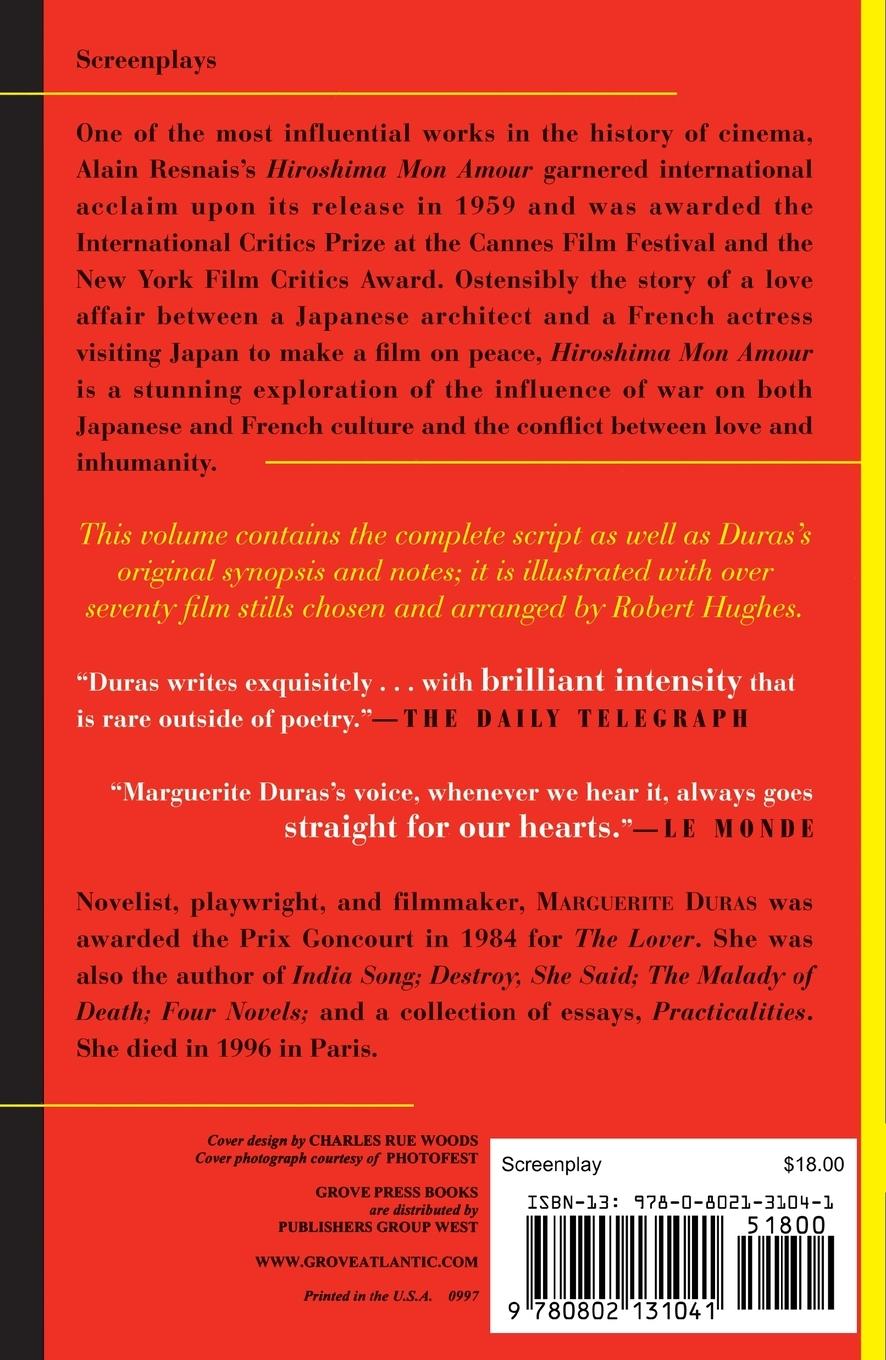 Screenplays

One of the most influential works in the history of cinema, Alain Resnais's Hiroshima Mon Amour garnered international acclaim upon its release in 1959 and was awarded the International Critics Prize at the Cannes Film Festival and the New York Film Critics Award. Ostensibly the story of a love affair between a Japanese architect and a French actress visiting Japan to make a film on peace, Hiroshima Mon Amour is a stunning exploration of the influence of war on both Japanese and French culture and the conflict between love and inhumanity.

This volume contains the complete script as well as Duras's original synopsis and notes; it is illustrated with over seventy film stills chosen and arranged by Robert Hughes.

"Duras writes exquisitely . . . with brilliant intensity that is rare outside of poetry."—THE DAILY TELEGRAPH

"Marguerite Duras's voice, whenever we hear it, always goes straight for our hearts."—LE MONDE

Novelist, playwright, and filmmaker, MARGUERITE DURAS was awarded the Prix Goncourt in 1984 for The Lover. She was also the author of India Song; Destroy, She Said; The Malady of Death; Four Novels; and a collection of essays, Practicalities. She died in 1996 in Paris.

Cover design by CHARLES RUE WOODS
Cover photograph courtesy of PHOTOFEST

GROVE PRESS BOOKS
are distributed by
PUBLISHERS GROUP WEST

WWW.GROVEATLANTIC.COM

Printed in the U.S.A. 0997

Screenplay $18.00

ISBN-13: 978-0-8021-3104-1

51800

9 780802 131041